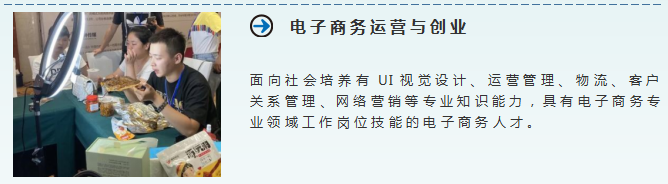 电子商务运营与创业

面向社会培养有 UI 视觉设计、运营管理、物流、客户关系管理、网络营销等专业知识能力，具有电子商务专业领域工作岗位技能的电子商务人才。